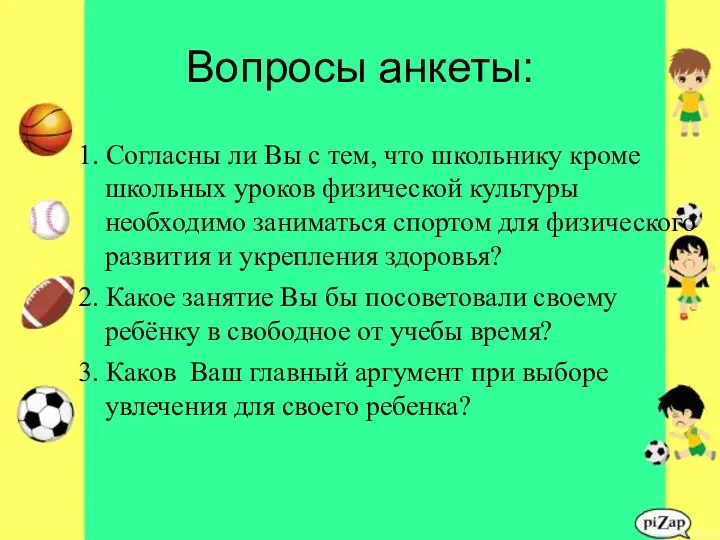 Вопросы анкеты:

1. Согласны ли Вы с тем, что школьнику кроме школьных уроков физической культуры необходимо заниматься спортом для физического развития и укрепления здоровья?
2. Какое занятие Вы бы посоветовали своему ребёнку в свободное от учебы время?
3. Каков  Ваш главный аргумент при выборе увлечения для своего ребенка?

piZap